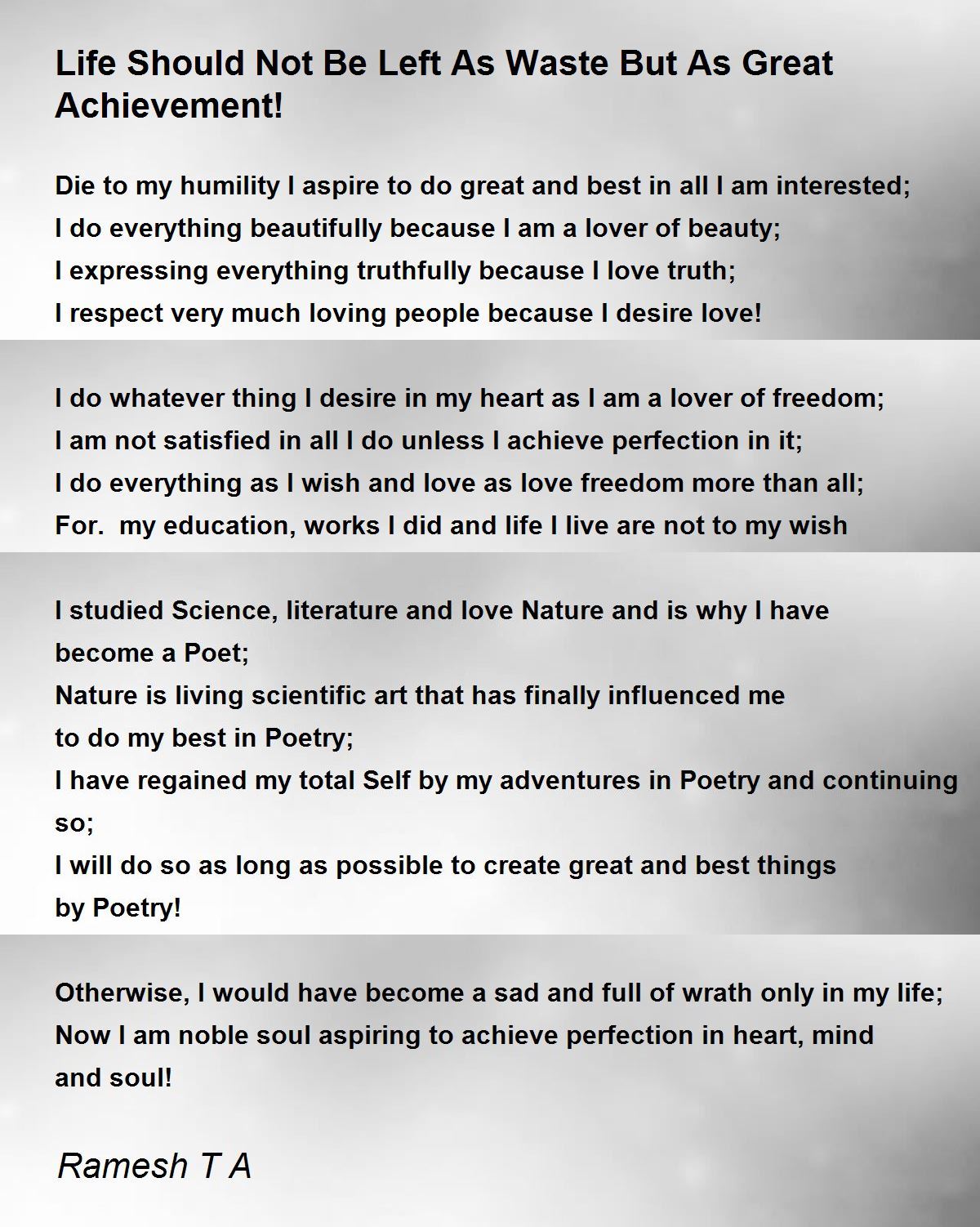 Life Should Not Be Left As Waste But As Great Achievement!

Die to my humility I aspire to do great and best in all I am interested;
I do everything beautifully because I am a lover of beauty;
I expressing everything truthfully because I love truth;
I respect very much loving people because I desire love!

I do whatever thing I desire in my heart as I am a lover of freedom;
I am not satisfied in all I do unless I achieve perfection in it;
I do everything as I wish and love as love freedom more than all;
For.  my education, works I did and life I live are not to my wish

I studied Science, literature and love Nature and is why I have become a Poet;
Nature is living scientific art that has finally influenced me to do my best in Poetry;
I have regained my total Self by my adventures in Poetry and continuing so;
I will do so as long as possible to create great and best things by Poetry!

Otherwise, I would have become a sad and full of wrath only in my life;
Now I am noble soul aspiring to achieve perfection in heart, mind and soul!

Ramesh T A